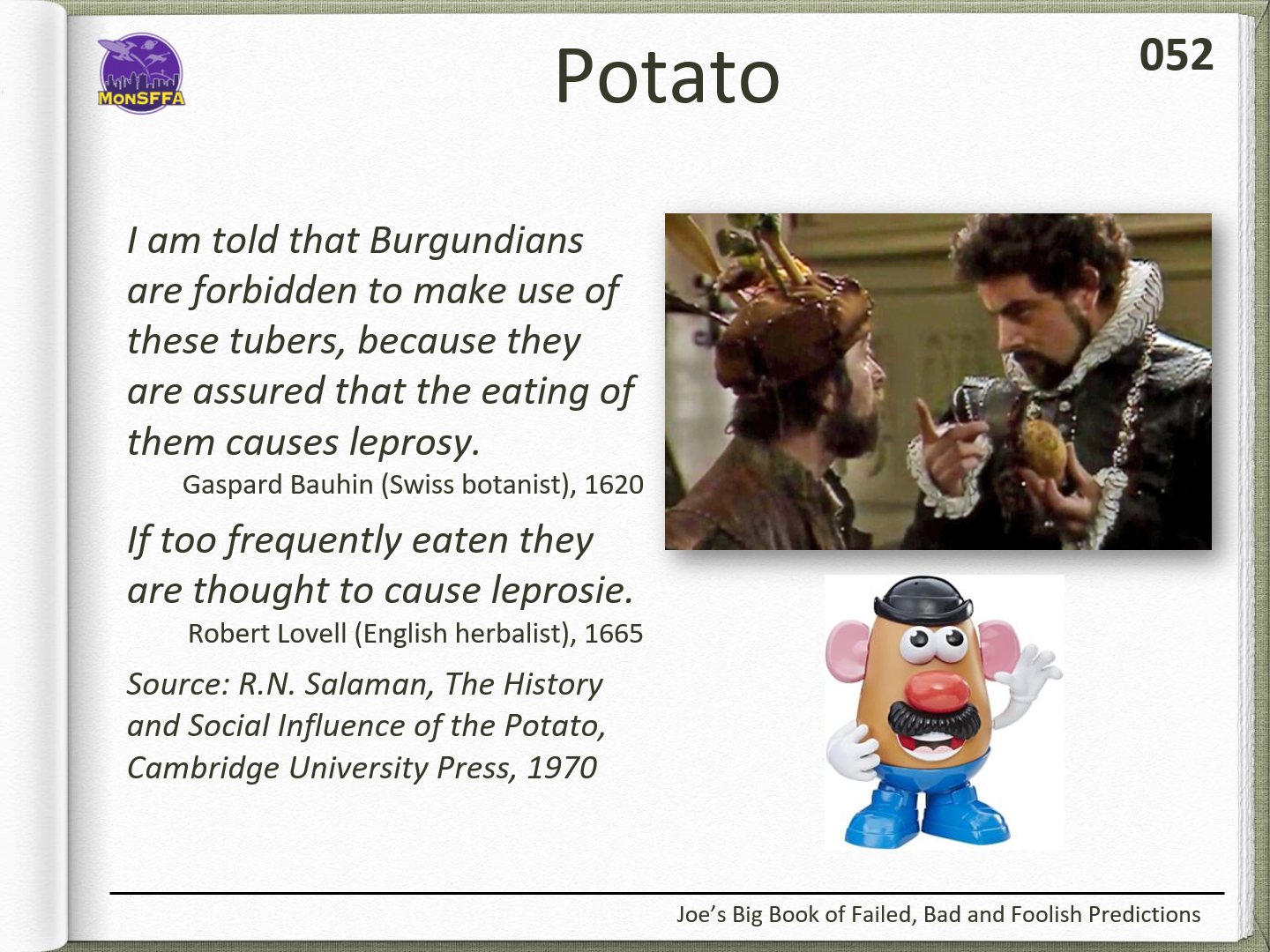 MonSFFA

Potato

052

I am told that Burgundians are forbidden to make use of these tubers, because they are assured that the eating of them causes leprosy.
Gaspard Bauhin (Swiss botanist), 1620

If too frequently eaten they are thought to cause leprosie.
Robert Lovell (English herbalist), 1665

Source: R.N. Salaman, The History and Social Influence of the Potato, Cambridge University Press, 1970

Joe's Big Book of Failed, Bad and Foolish Predictions